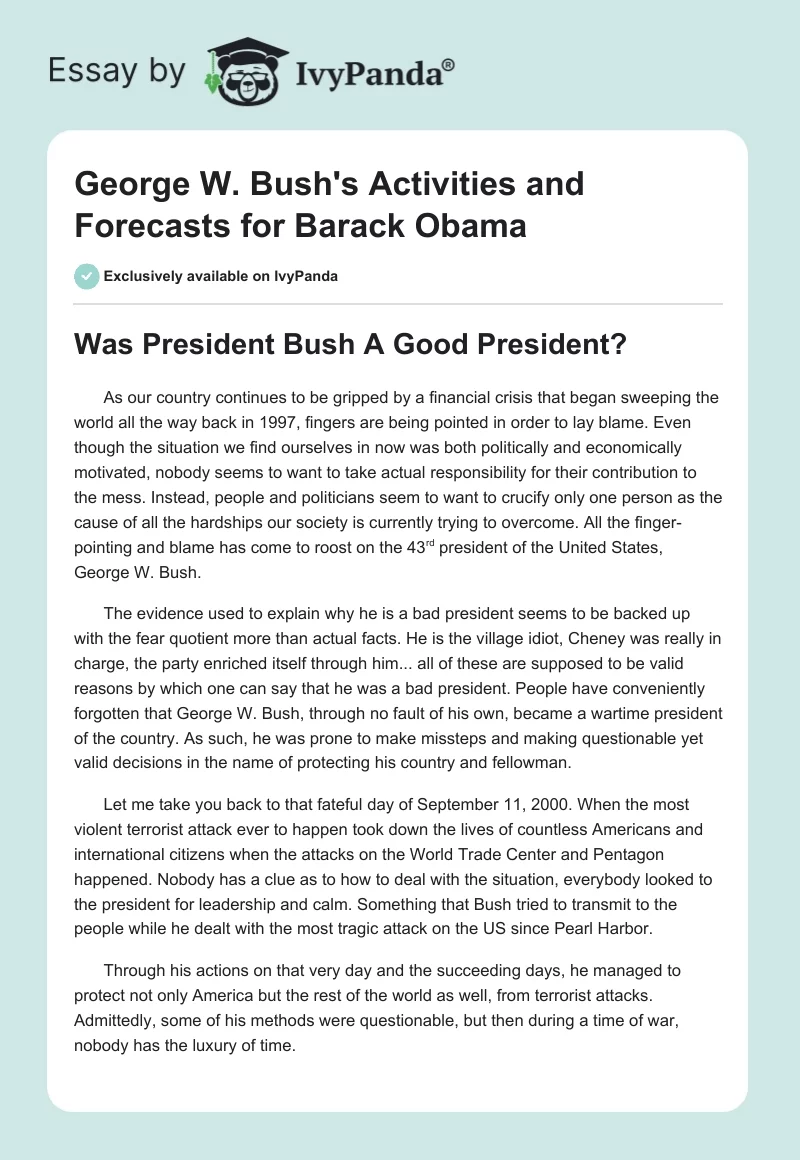 Essay by IvyPanda®

George W. Bush's Activities and Forecasts for Barack Obama

Exclusively available on IvyPanda

Was President Bush A Good President?

As our country continues to be gripped by a financial crisis that began sweeping the world all the way back in 1997, fingers are being pointed in order to lay blame. Even though the situation we find ourselves in now was both politically and economically motivated, nobody seems to want to take actual responsibility for their contribution to the mess. Instead, people and politicians seem to want to crucify only one person as the cause of all the hardships our society is currently trying to overcome. All the finger-pointing and blame has come to roost on the 43$^{rd}$ president of the United States, George W. Bush.

The evidence used to explain why he is a bad president seems to be backed up with the fear quotient more than actual facts. He is the village idiot, Cheney was really in charge, the party enriched itself through him... all of these are supposed to be valid reasons by which one can say that he was a bad president. People have conveniently forgotten that George W. Bush, through no fault of his own, became a wartime president of the country. As such, he was prone to make missteps and making questionable yet valid decisions in the name of protecting his country and fellowman.

Let me take you back to that fateful day of September 11, 2000. When the most violent terrorist attack ever to happen took down the lives of countless Americans and international citizens when the attacks on the World Trade Center and Pentagon happened. Nobody has a clue as to how to deal with the situation, everybody looked to the president for leadership and calm. Something that Bush tried to transmit to the people while he dealt with the most tragic attack on the US since Pearl Harbor.

Through his actions on that very day and the succeeding days, he managed to protect not only America but the rest of the world as well, from terrorist attacks. Admittedly, some of his methods were questionable, but then during a time of war, nobody has the luxury of time.